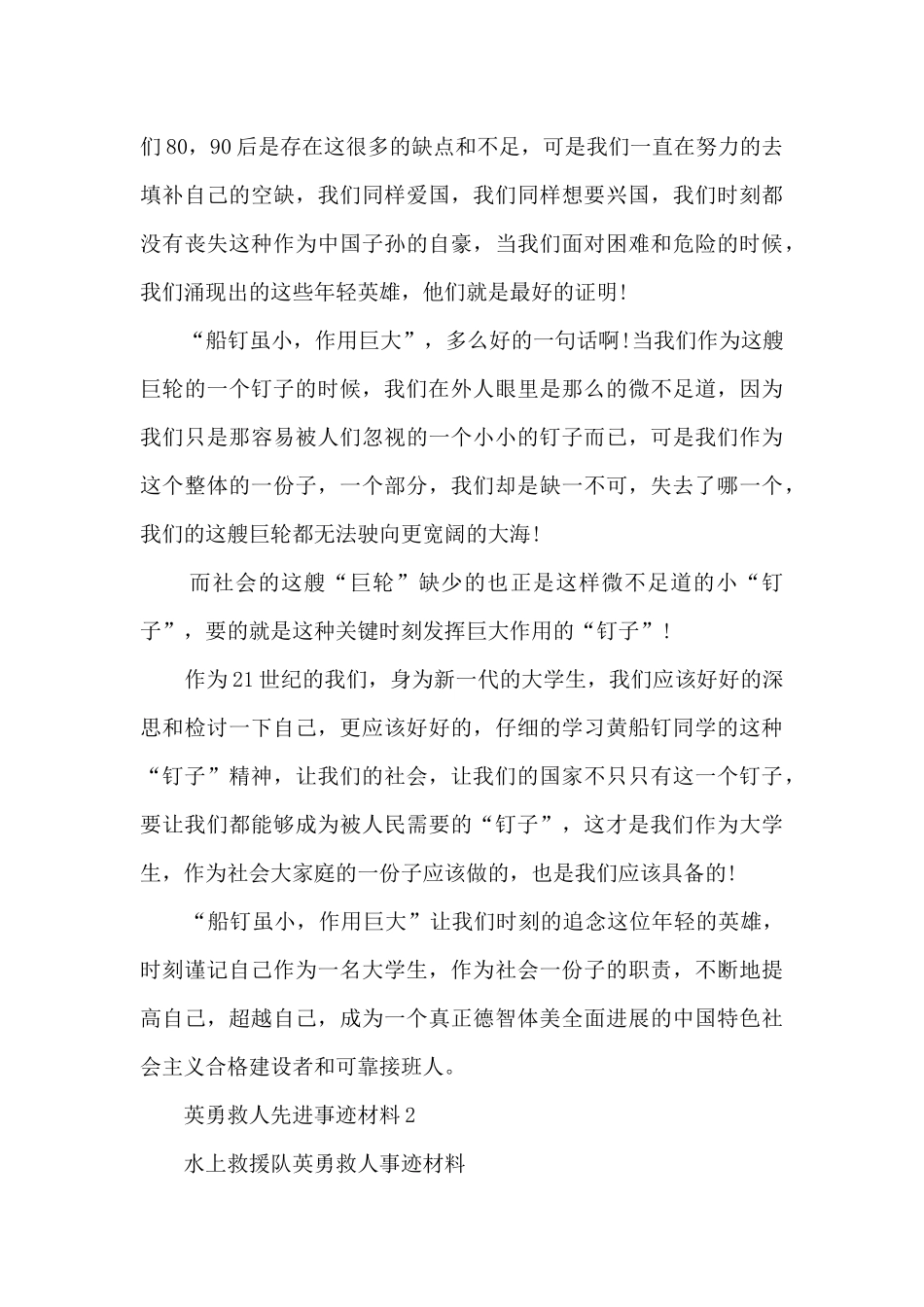 们80，90后是存在这很多的缺点和不足，可是我们一直在努力的去填补自己的空缺，我们同样爱国，我们同样想要兴国，我们时刻都没有丧失这种作为中国子孙的自豪，当我们面对困难和危险的时候，我们涌现出的这些年轻英雄，他们就是最好的证明!

“船钉虽小，作用巨大”，多么好的一句话啊!当我们作为这艘巨轮的一个钉子的时候，我们在外人眼里是那么的微不足道，因为我们只是那容易被人们忽视的一个小小的钉子而已，可是我们作为这个整体的一份子，一个部分，我们却是缺一不可，失去了哪一个，我们的这艘巨轮都无法驶向更宽阔的大海!

而社会的这艘“巨轮”缺少的也正是这样微不足道的小“钉子”，要的就是这种关键时刻发挥巨大作用的“钉子”!

作为21世纪的我们，身为新一代的大学生，我们应该好好的深思和检讨一下自己，更应该好好的，仔细的学习黄船钉同学的这种“钉子”精神，让我们的社会，让我们的国家不只只有这一个钉子，要让我们都能够成为被人民需要的“钉子”，这才是我们作为大学生，作为社会大家庭的一份子应该做的，也是我们应该具备的!

“船钉虽小，作用巨大”让我们时刻的追念这位年轻的英雄，时刻谨记自己作为一名大学生，作为社会一份子的职责，不断地提高自己，超越自己，成为一个真正德智体美全面进展的中国特色社会主义合格建设者和可靠接班人。

英勇救人先进事迹材料2

水上救援队英勇救人事迹材料